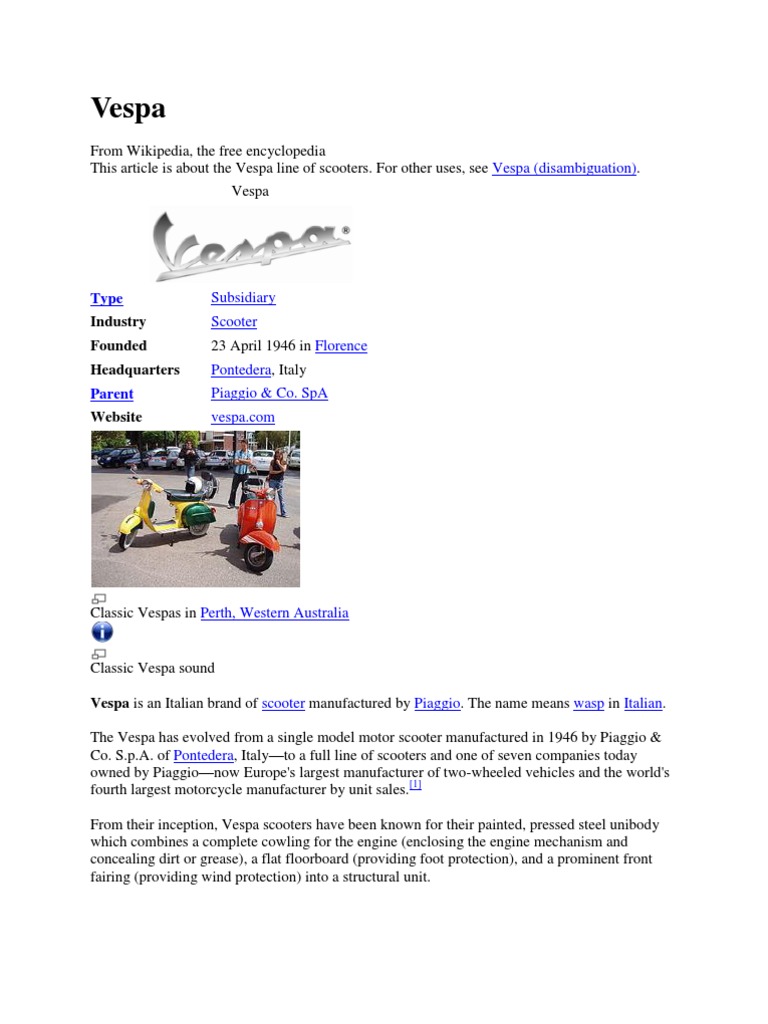 Vespa

From Wikipedia, the free encyclopedia
This article is about the Vespa line of scooters. For other uses, see Vespa (disambiguation).

Vespa

Vespa®

| Type | Subsidiary |
|---|---|
| Industry | Scooter |
| Founded | 23 April 1946 in Florence |
| Headquarters | Pontedera, Italy |
| Parent | Piaggio & Co. SpA |
| Website | vespa.com |

Classic Vespas in Perth, Western Australia

Classic Vespa sound

Vespa is an Italian brand of scooter manufactured by Piaggio. The name means wasp in Italian.

The Vespa has evolved from a single model motor scooter manufactured in 1946 by Piaggio & Co. S.p.A. of Pontedera, Italy—to a full line of scooters and one of seven companies today owned by Piaggio—now Europe's largest manufacturer of two-wheeled vehicles and the world's fourth largest motorcycle manufacturer by unit sales.[1]

From their inception, Vespa scooters have been known for their painted, pressed steel unibody which combines a complete cowling for the engine (enclosing the engine mechanism and concealing dirt or grease), a flat floorboard (providing foot protection), and a prominent front fairing (providing wind protection) into a structural unit.